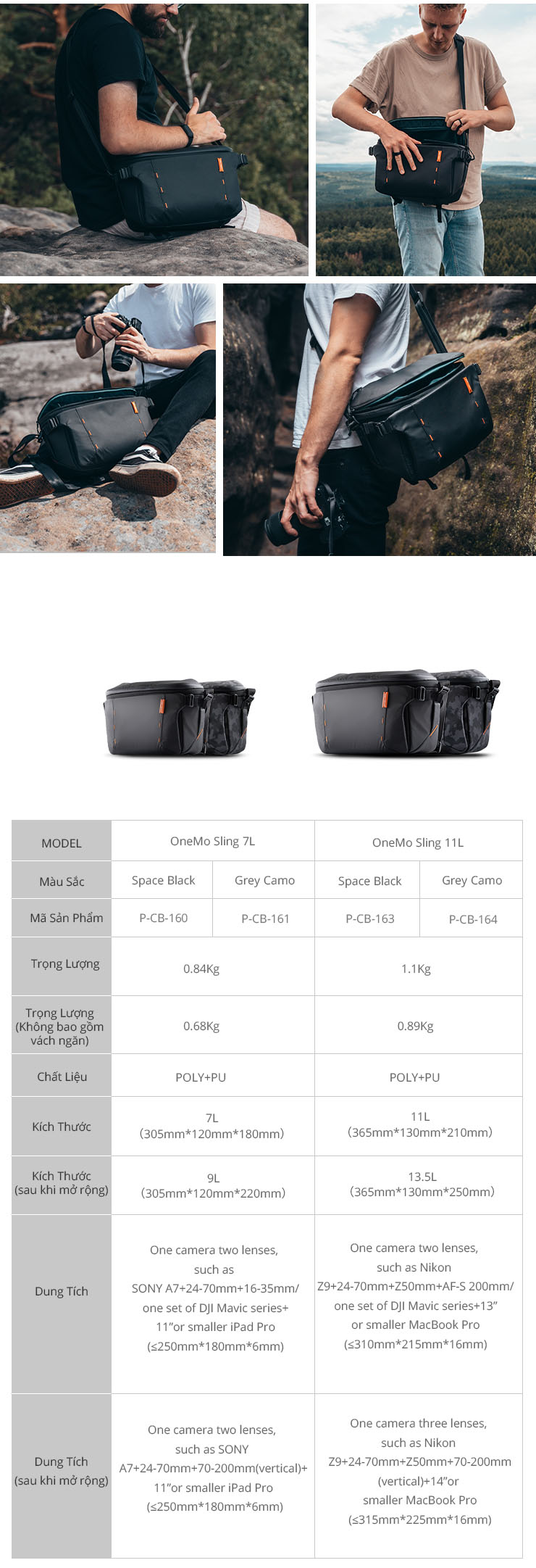 | MODEL | OneMo Sling 7L | | OneMo Sling 11L | |
|---|---|---|---|---|
| Màu Sắc | Space Black | Grey Camo | Space Black | Grey Camo |
| Mã Sản Phẩm | P-CB-160 | P-CB-161 | P-CB-163 | P-CB-164 |
| Trọng Lượng | 0.84Kg | | 1.1Kg | |
| Trọng Lượng (Không bao gồm vách ngăn) | 0.68Kg | | 0.89Kg | |
| Chất Liệu | POLY+PU | | POLY+PU | |
| Kích Thước | 7L (305mm*120mm*180mm) | | 11L (365mm*130mm*210mm) | |
| Kích Thước (sau khi mở rộng) | 9L (305mm*120mm*220mm) | | 13.5L (365mm*130mm*250mm) | |
| Dung Tích | One camera two lenses, such as SONY A7+24-70mm+16-35mm/ one set of DJI Mavic series+ 11"or smaller iPad Pro (≤250mm*180mm*6mm) | | One camera two lenses, such as Nikon Z9+24-70mm+Z50mm+AF-S 200mm/ one set of DJI Mavic series+13" or smaller MacBook Pro (≤310mm*215mm*16mm) | |
| Dung Tích (sau khi mở rộng) | One camera two lenses, such as SONY A7+24-70mm+70-200mm(vertical)+ 11"or smaller iPad Pro (≤250mm*180mm*6mm) | | One camera three lenses, such as Nikon Z9+24-70mm+Z50mm+70-200mm (vertical)+14"or smaller MacBook Pro (≤315mm*225mm*16mm) | |